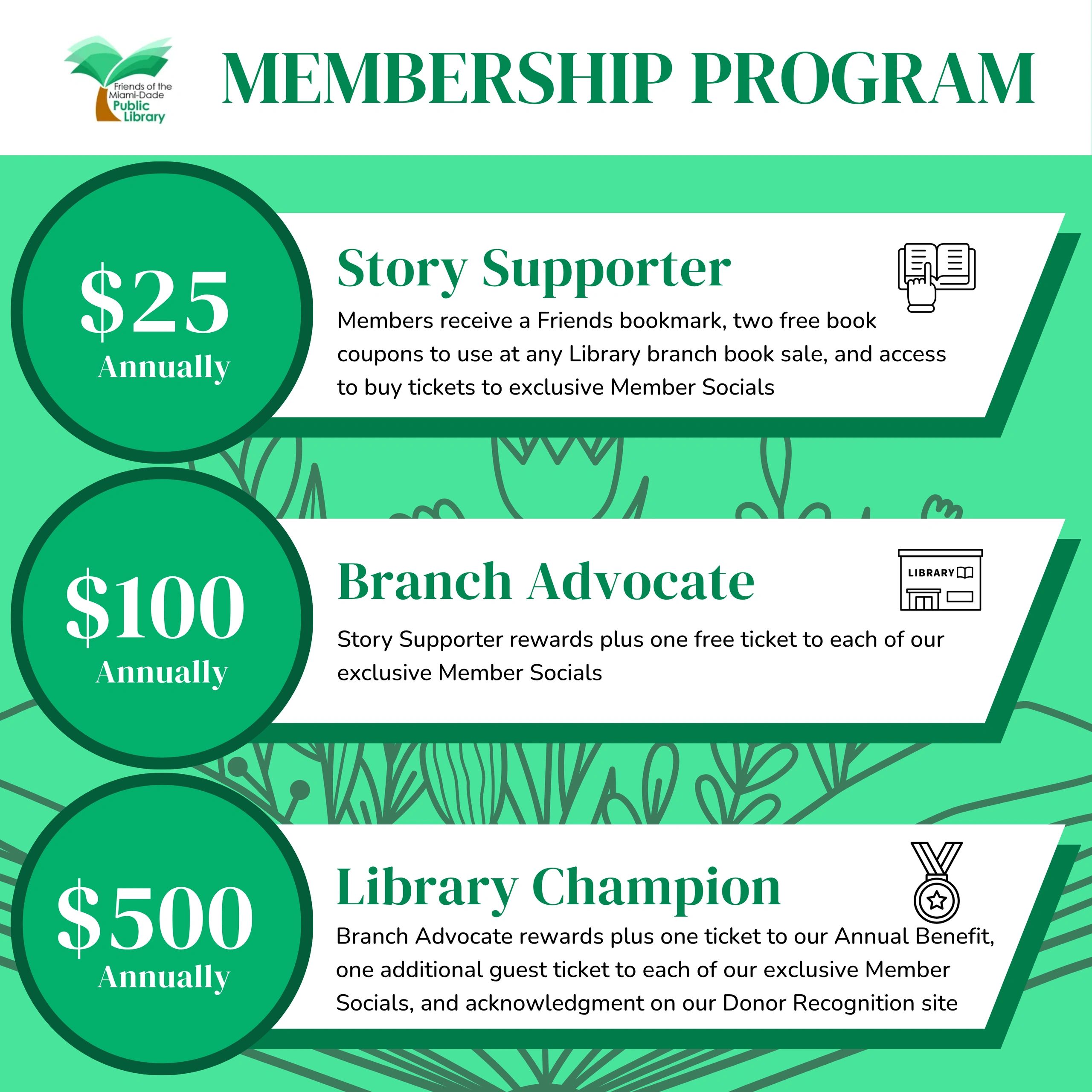 Friends of the Miami-Dade Public Library

MEMBERSHIP PROGRAM

$25
Annually

Story Supporter

Members receive a Friends bookmark, two free book coupons to use at any Library branch book sale, and access to buy tickets to exclusive Member Socials

$100
Annually

Branch Advocate

LIBRARY

Story Supporter rewards plus one free ticket to each of our exclusive Member Socials

$500
Annually

Library Champion

Branch Advocate rewards plus one ticket to our Annual Benefit, one additional guest ticket to each of our exclusive Member Socials, and acknowledgment on our Donor Recognition site